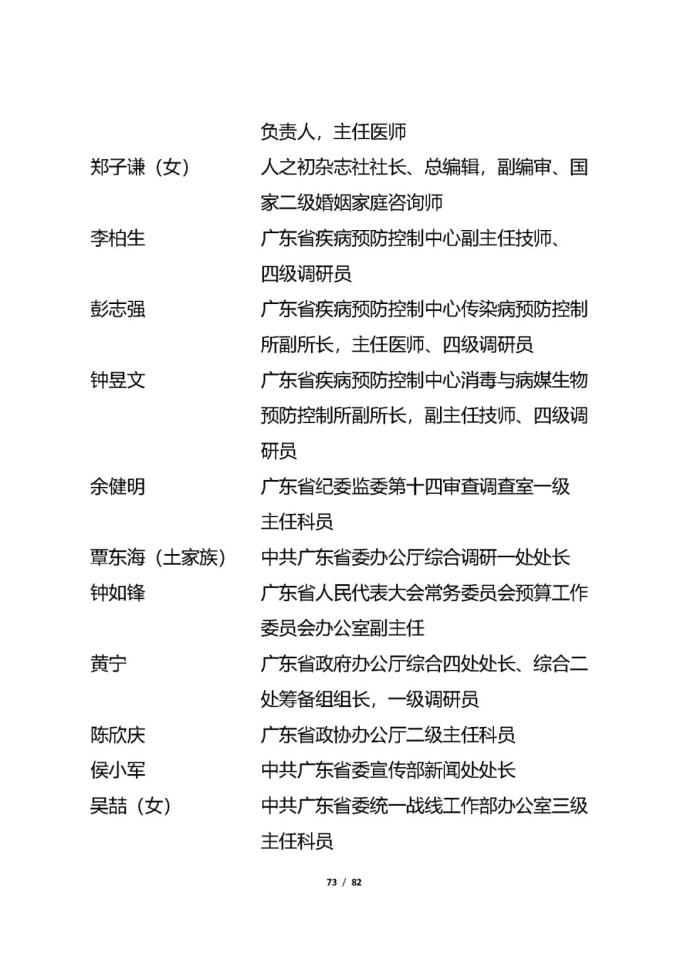 负责人，主任医师

郑子谦（女） 人之初杂志社社长、总编辑，副编审、国家二级婚姻家庭咨询师

李柏生 广东省疾病预防控制中心副主任技师、四级调研员

彭志强 广东省疾病预防控制中心传染病预防控制所副所长，主任医师、四级调研员

钟昱文 广东省疾病预防控制中心消毒与病媒生物预防控制所副所长，副主任技师、四级调研员

余健明 广东省纪委监委第十四审查调查室一级主任科员

覃东海（土家族） 中共广东省委办公厅综合调研一处处长

钟如锋 广东省人民代表大会常务委员会预算工作委员会办公室副主任

黄宁 广东省政府办公厅综合四处处长、综合二处筹备组组长，一级调研员

陈欣庆 广东省政协办公厅二级主任科员

侯小军 中共广东省委宣传部新闻处处长

吴喆（女） 中共广东省委统一战线工作部办公室三级主任科员

73 / 82